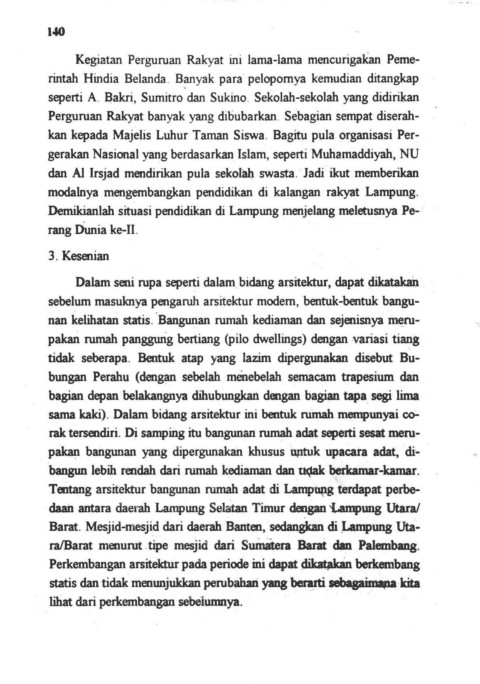 140

Kegiatan Perguruan Rakyat ini lama-lama mencurigakan Pemerintah Hindia Belanda. Banyak para pelopornya kemudian ditangkap seperti A. Bakri, Sumitro dan Sukino. Sekolah-sekolah yang didirikan Perguruan Rakyat banyak yang dibubarkan. Sebagian sempat diserahkan kepada Majelis Luhur Taman Siswa. Bagitu pula organisasi Pergerakan Nasional yang berdasarkan Islam, seperti Muhamaddiyah, NU dan Al Irsjad mendirikan pula sekolah swasta. Jadi ikut memberikan modalnya mengembangkan pendidikan di kalangan rakyat Lampung. Demikianlah situasi pendidikan di Lampung menjelang meletusnya Perang Dunia ke-II.

3. Kesenian

Dalam seni rupa seperti dalam bidang arsitektur, dapat dikatakan sebelum masuknya pengaruh arsitektur modern, bentuk-bentuk bangunan kelihatan statis. Bangunan rumah kediaman dan sejenisnya merupakan rumah panggung bertiang (pilo dwellings) dengan variasi tiang tidak seberapa. Bentuk atap yang lazim dipergunakan disebut Bubungan Perahu (dengan sebelah menebelah semacam trapesium dan bagian depan belakangnya dihubungkan dengan bagian tapa segi lima sama kaki). Dalam bidang arsitektur ini bentuk rumah mempunyai corak tersendiri. Di samping itu bangunan rumah adat seperti sesat merupakan bangunan yang dipergunakan khusus untuk upacara adat, dibangun lebih rendah dari rumah kediaman dan tidak berkamar-kamar. Tentang arsitektur bangunan rumah adat di Lampung terdapat perbedaan antara daerah Lampung Selatan Timur dengan Lampung Utara/Barat. Mesjid-mesjid dari daerah Banten, sedangkan di Lampung Utara/Barat menurut tipe mesjid dari Sumatera Barat dan Palembang. Perkembangan arsitektur pada periode ini dapat dikatakan berkembang statis dan tidak menunjukkan perubahan yang berarti sebagaimana kita lihat dari perkembangan sebelumnya.